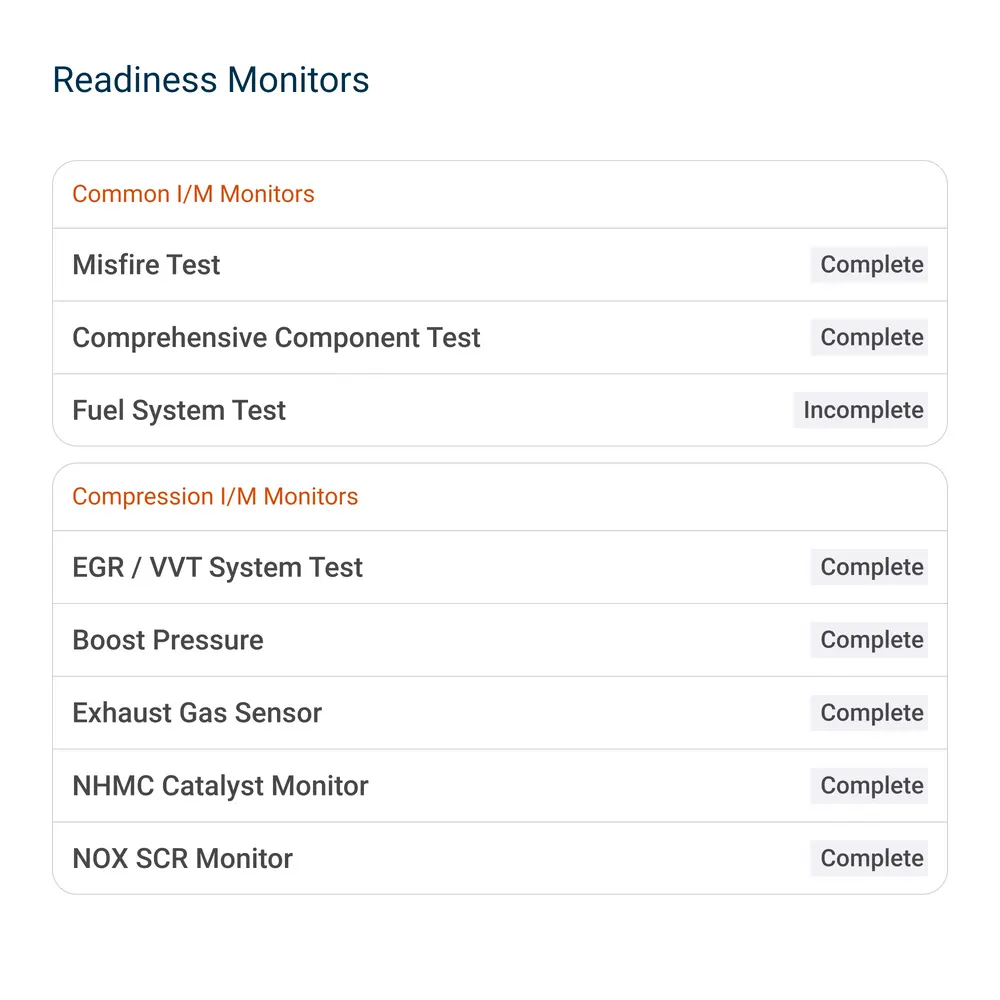 Readiness Monitors

Common I/M Monitors

| Misfire Test | Complete |
|---|---|
| Comprehensive Component Test | Complete |
| Fuel System Test | Incomplete |

Compression I/M Monitors

| EGR / VVT System Test | Complete |
|---|---|
| Boost Pressure | Complete |
| Exhaust Gas Sensor | Complete |
| NHMC Catalyst Monitor | Complete |
| NOX SCR Monitor | Complete |